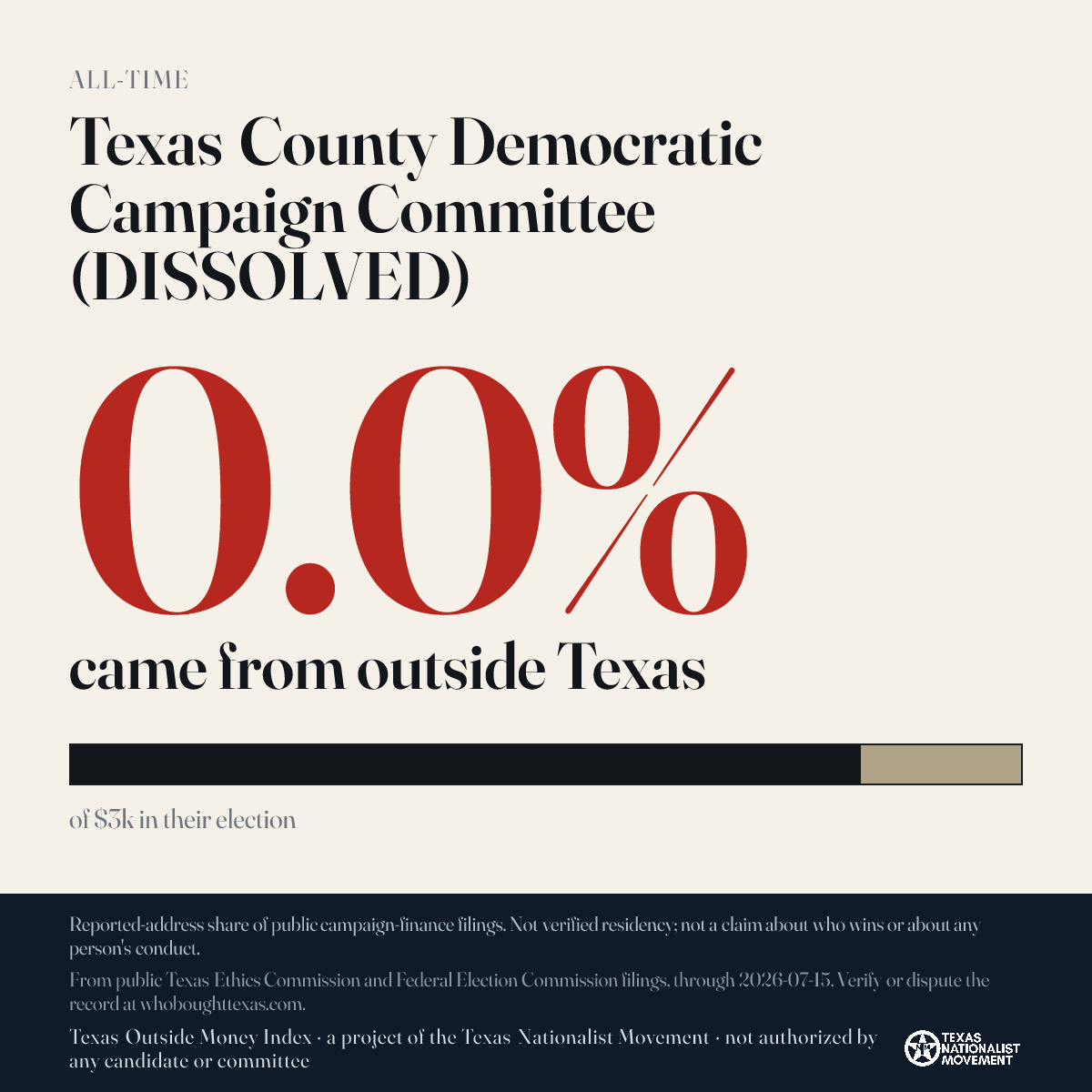 ALL-TIME

Texas County Democratic Campaign Committee (DISSOLVED)

0.0%

came from outside Texas

of $3k in their election

Reported-address share of public campaign-finance filings. Not verified residency; not a claim about who wins or about any person's conduct.

From public Texas Ethics Commission and Federal Election Commission filings, through 2026-07-15. Verify or dispute the record at whoboughttexas.com.

Texas Outside Money Index · a project of the Texas Nationalist Movement · not authorized by any candidate or committee

TEXAS NATIONALIST MOVEMENT